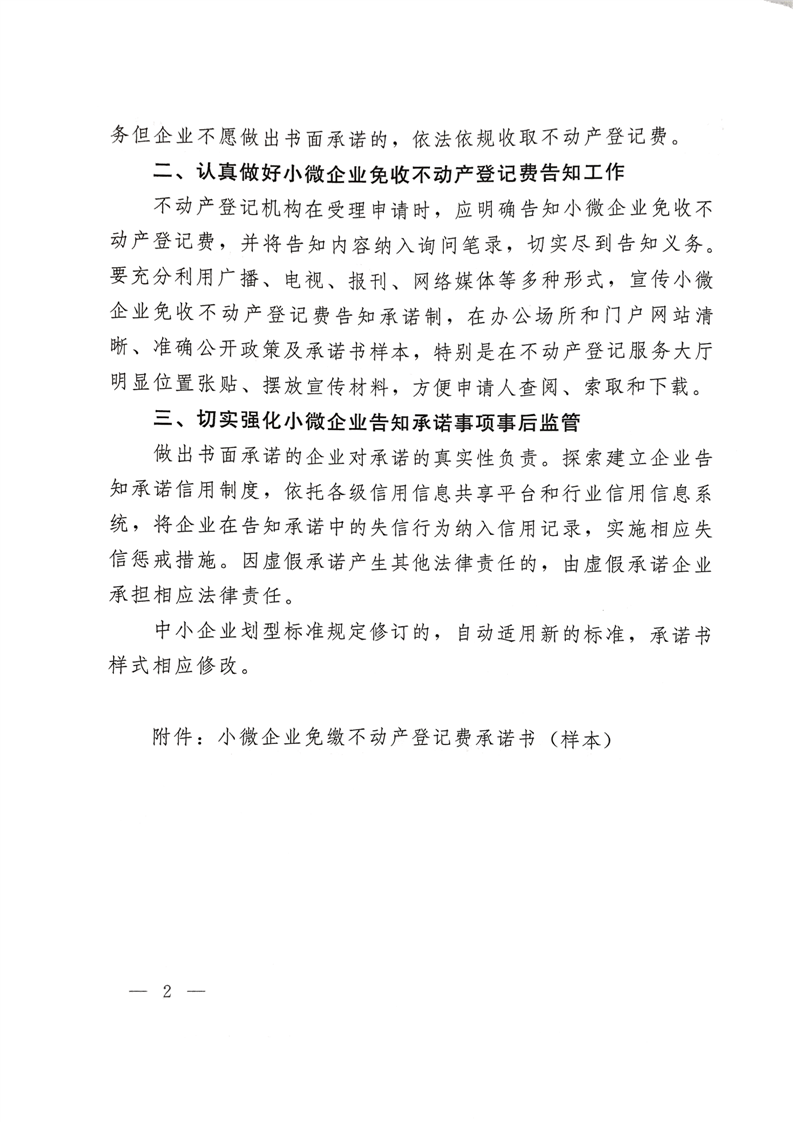 务但企业不愿做出书面承诺的，依法依规收取不动产登记费。

二、认真做好小微企业免收不动产登记费告知工作

不动产登记机构在受理申请时，应明确告知小微企业免收不动产登记费，并将告知内容纳入询问笔录，切实尽到告知义务。要充分利用广播、电视、报刊、网络媒体等多种形式，宣传小微企业免收不动产登记费告知承诺制，在办公场所和门户网站清晰、准确公开政策及承诺书样本，特别是在不动产登记服务大厅明显位置张贴、摆放宣传材料，方便申请人查阅、索取和下载。

三、切实强化小微企业告知承诺事项事后监管

做出书面承诺的企业对承诺的真实性负责。探索建立企业告知承诺信用制度，依托各级信用信息共享平台和行业信用信息系统，将企业在告知承诺中的失信行为纳入信用记录，实施相应失信惩戒措施。因虚假承诺产生其他法律责任的，由虚假承诺企业承担相应法律责任。

中小企业划型标准规定修订的，自动适用新的标准，承诺书样式相应修改。

附件：小微企业免缴不动产登记费承诺书（样本）

— 2 —